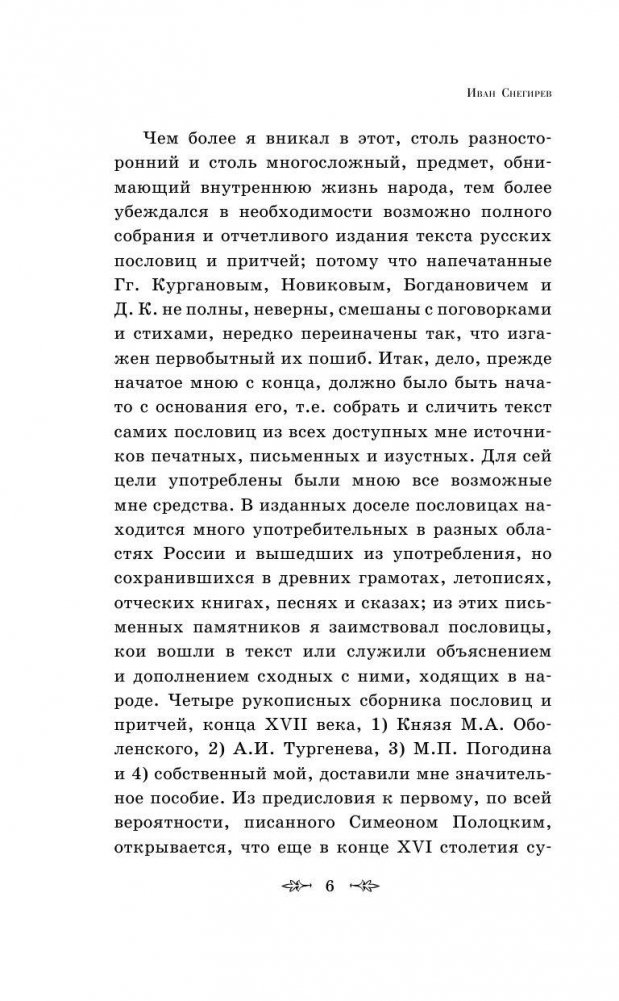 Иван Снегирев

Чем более я вникал в этот, столь разносторонний и столь многосложный, предмет, обнимающий внутреннюю жизнь народа, тем более убеждался в необходимости возможно полного собрания и отчетливого издания текста русских пословиц и притчей; потому что напечатанные Гг. Кургановым, Новиковым, Богдановичем и Д. К. не полны, неверны, смешаны с поговорками и стихами, нередко переиначены так, что изгажен первобытный их пошиб. Итак, дело, прежде начатое мною с конца, должно было быть начато с основания его, т.е. собрать и сличить текст самих пословиц из всех доступных мне источников печатных, письменных и изустных. Для сей цели употреблены были мною все возможные мне средства. В изданных доселе пословицах находится много употребительных в разных областях России и вышедших из употребления, но сохранившихся в древних грамотах, летописях, отческих книгах, песнях и сказах; из этих письменных памятников я заимствовал пословицы, кои вошли в текст или служили объяснением и дополнением сходных с ними, ходящих в народе. Четыре рукописных сборника пословиц и притчей, конца XVII века, 1) Князя М.А. Оболенского, 2) А.И. Тургенева, 3) М.П. Погодина и 4) собственный мой, доставили мне значительное пособие. Из предисловия к первому, по всей вероятности, писанного Симеоном Полоцким, открывается, что еще в конце XVI столетия су-

6